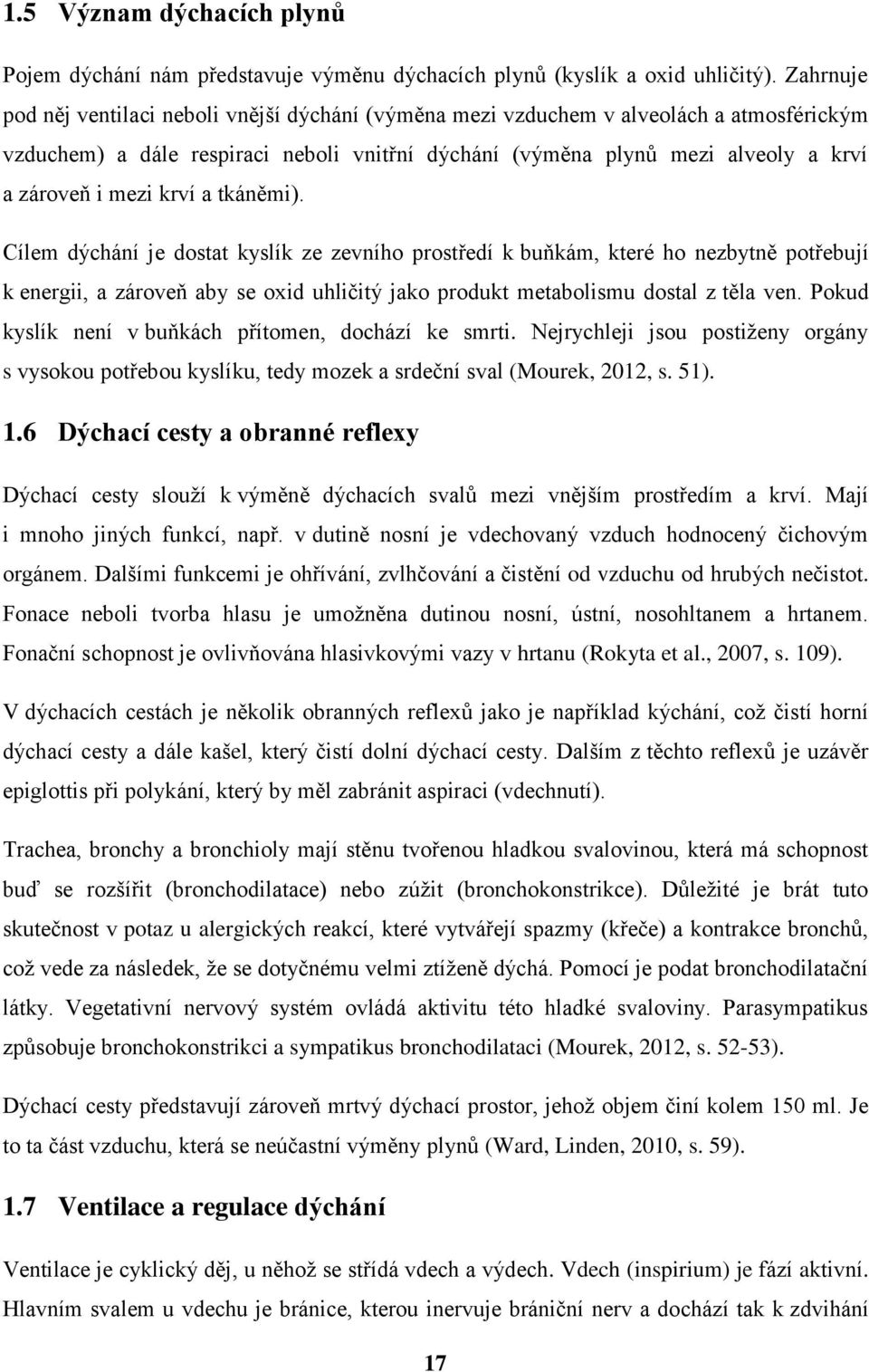 1.5 Význam dýchacích plynů

Pojem dýchání nám představuje výměnu dýchacích plynů (kyslík a oxid uhličitý). Zahrnuje pod něj ventilaci neboli vnější dýchání (výměna mezi vzduchem v alveolách a atmosférickým vzduchem) a dále respiraci neboli vnitřní dýchání (výměna plynů mezi alveoly a krví a zároveň i mezi krví a tkáněmi).

Cílem dýchání je dostat kyslík ze zevního prostředí k buňkám, které ho nezbytně potřebují k energii, a zároveň aby se oxid uhličitý jako produkt metabolismu dostal z těla ven. Pokud kyslík není v buňkách přítomen, dochází ke smrti. Nejrychleji jsou postiženy orgány s vysokou potřebou kyslíku, tedy mozek a srdeční sval (Mourek, 2012, s. 51).

1.6 Dýchací cesty a obranné reflexy

Dýchací cesty slouží k výměně dýchacích svalů mezi vnějším prostředím a krví. Mají i mnoho jiných funkcí, např. v dutině nosní je vdechovaný vzduch hodnocený čichovým orgánem. Dalšími funkcemi je ohřívání, zvlhčování a čistění od vzduchu od hrubých nečistot. Fonace neboli tvorba hlasu je umožněna dutinou nosní, ústní, nosohltanem a hrtanem. Fonační schopnost je ovlivňována hlasivkovými vazy v hrtanu (Rokyta et al., 2007, s. 109).

V dýchacích cestách je několik obranných reflexů jako je například kýchání, což čistí horní dýchací cesty a dále kašel, který čistí dolní dýchací cesty. Dalším z těchto reflexů je uzávěr epiglottis při polykání, který by měl zabránit aspiraci (vdechnutí).

Trachea, bronchy a bronchioly mají stěnu tvořenou hladkou svalovinou, která má schopnost buď se rozšířit (bronchodilatace) nebo zúžit (bronchokonstrikce). Důležité je brát tuto skutečnost v potaz u alergických reakcí, které vytvářejí spazmy (křeče) a kontrakce bronchů, což vede za následek, že se dotyčnému velmi ztíženě dýchá. Pomocí je podat bronchodilatační látky. Vegetativní nervový systém ovládá aktivitu této hladké svaloviny. Parasympatikus způsobuje bronchokonstrikci a sympatikus bronchodilataci (Mourek, 2012, s. 52-53).

Dýchací cesty představují zároveň mrtvý dýchací prostor, jehož objem činí kolem 150 ml. Je to ta část vzduchu, která se neúčastní výměny plynů (Ward, Linden, 2010, s. 59).

1.7 Ventilace a regulace dýchání

Ventilace je cyklický děj, u něhož se střídá vdech a výdech. Vdech (inspirium) je fází aktivní. Hlavním svalem u vdechu je bránice, kterou inervuje brániční nerv a dochází tak k zdvihání

17